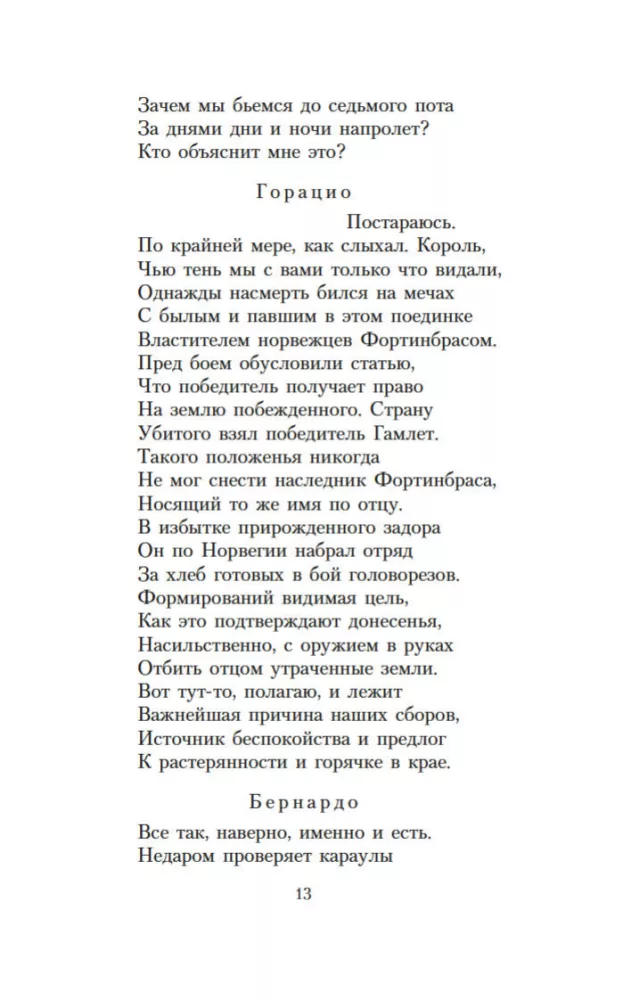 Зачем мы бьемся до седьмого пота
За днями дни и ночи напролет?
Кто объяснит мне это?

Горацио

Постараюсь.
По крайней мере, как слыхал. Король,
Чью тень мы с вами только что видали,
Однажды насмерть бился на мечах
С былым и павшим в этом поединке
Властителем норвежцев Фортинбрасом.
Пред боем обусловили статью,
Что победитель получает право
На землю побежденного. Страну
Убитого взял победитель Гамлет.
Такого положенья никогда
Не мог снести наследник Фортинбраса,
Носящий то же имя по отцу.
В избытке прирожденного задора
Он по Норвегии набрал отряд
За хлеб готовых в бой головорезов.
Формирований видимая цель,
Как это подтверждают донесенья,
Насильственно, с оружием в руках
Отбить отцом утраченные земли.
Вот тут-то, полагаю, и лежит
Важнейшая причина наших сборов,
Источник беспокойства и предлог
К растерянности и горячке в крае.

Бернардо

Все так, наверно, именно и есть.
Недаром проверяет караулы

13